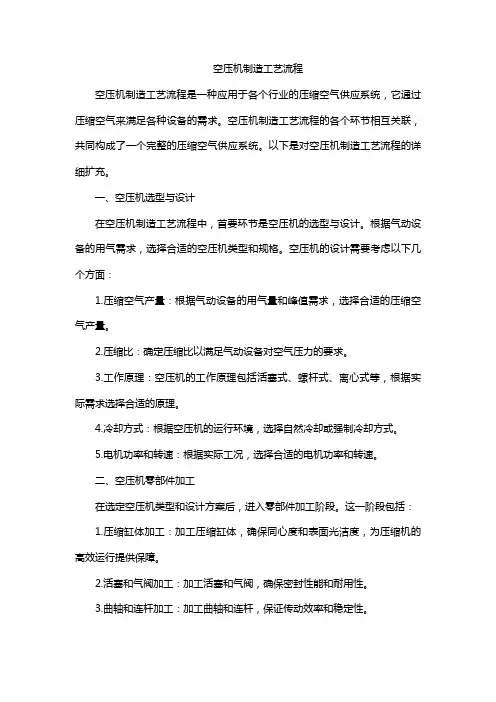 空压机制造工艺流程

空压机制造工艺流程是一种应用于各个行业的压缩空气供应系统，它通过压缩空气来满足各种设备的需求。空压机制造工艺流程的各个环节相互关联，共同构成了一个完整的压缩空气供应系统。以下是对空压机制造工艺流程的详细扩充。

一、空压机选型与设计

在空压机制造工艺流程中，首要环节是空压机的选型与设计。根据气动设备的用气需求，选择合适的空压机类型和规格。空压机的设计需要考虑以下几个方面：

1.压缩空气产量：根据气动设备的用气量和峰值需求，选择合适的压缩空气产量。

2.压缩比：确定压缩比以满足气动设备对空气压力的要求。

3.工作原理：空压机的工作原理包括活塞式、螺杆式、离心式等，根据实际需求选择合适的原理。

4.冷却方式：根据空压机的运行环境，选择自然冷却或强制冷却方式。

5.电机功率和转速：根据实际工况，选择合适的电机功率和转速。

二、空压机零部件加工

在选定空压机类型和设计方案后，进入零部件加工阶段。这一阶段包括：

1.压缩缸体加工：加工压缩缸体，确保同心度和表面光洁度，为压缩机的高效运行提供保障。

2.活塞和气阀加工：加工活塞和气阀，确保密封性能和耐用性。

3.曲轴和连杆加工：加工曲轴和连杆，保证传动效率和稳定性。